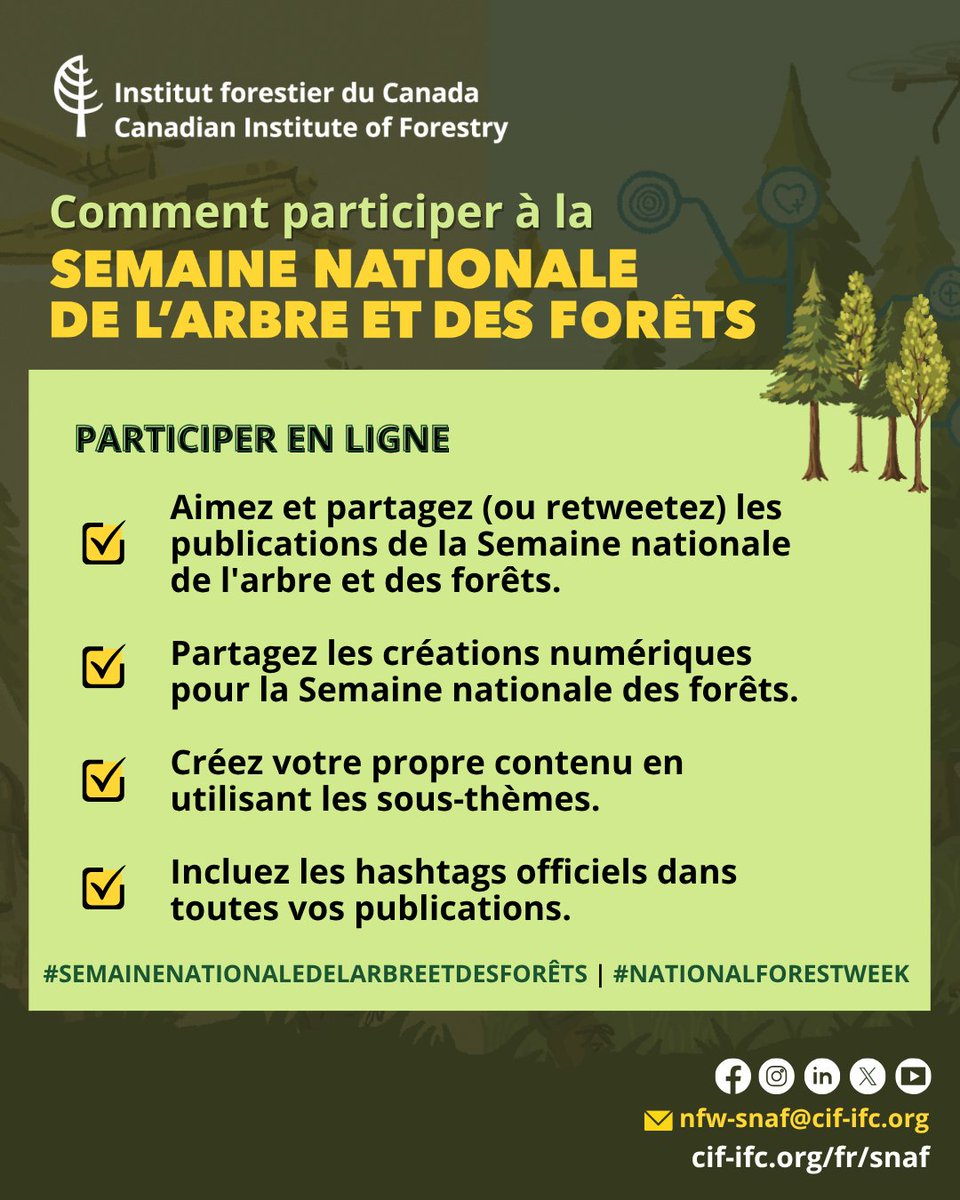 Institut forestier du Canada
Canadian Institute of Forestry

Comment participer à la
SEMAINE NATIONALE
DE L'ARBRE ET DES FORÊTS

PARTICIPER EN LIGNE

Aimez et partagez (ou retweetez) les publications de la Semaine nationale de l'arbre et des forêts.

Partagez les créations numériques pour la Semaine nationale des forêts.

Créez votre propre contenu en utilisant les sous-thèmes.

Incluez les hashtags officiels dans toutes vos publications.

#SEMAINENATIONALEDELARBREETDESFORÊTS | #NATIONALFORESTWEEK

nfw-snaf@cif-ifc.org
cif-ifc.org/fr/snaf